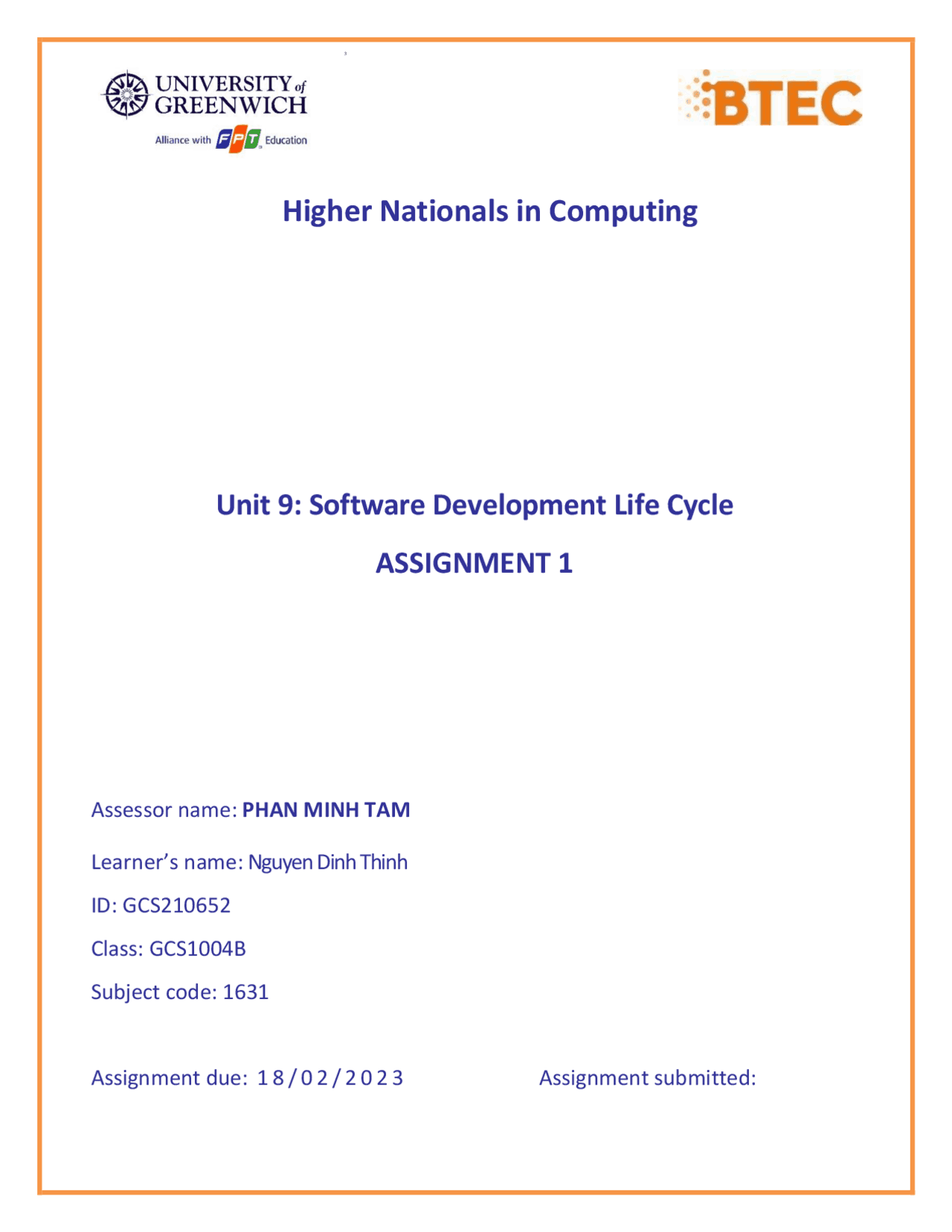 UNIVERSITY of GREENWICH
Alliance with FPT Education

BTEC

Higher Nationals in Computing

Unit 9: Software Development Life Cycle

ASSIGNMENT 1

Assessor name: PHAN MINH TAM

Learner's name: Nguyen Dinh Thinh

ID: GCS210652

Class: GCS1004B

Subject code: 1631

Assignment due: 18/02/2023

Assignment submitted: